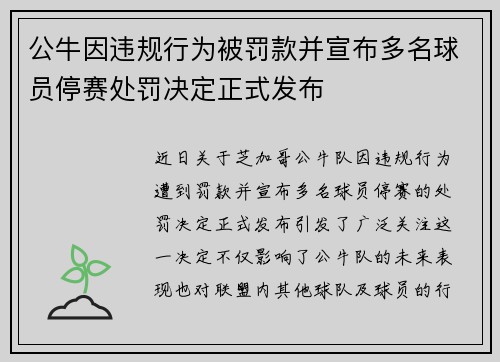 公牛因违规行为被罚款并宣布多名球员停赛处罚决定正式发布

近日关于芝加哥公牛队因违规行为遭到罚款并宣布多名球员停赛的处罚决定正式发布引发了广泛关注这一决定不仅影响了公牛队的未来表现也对联盟内其他球队及球员的行